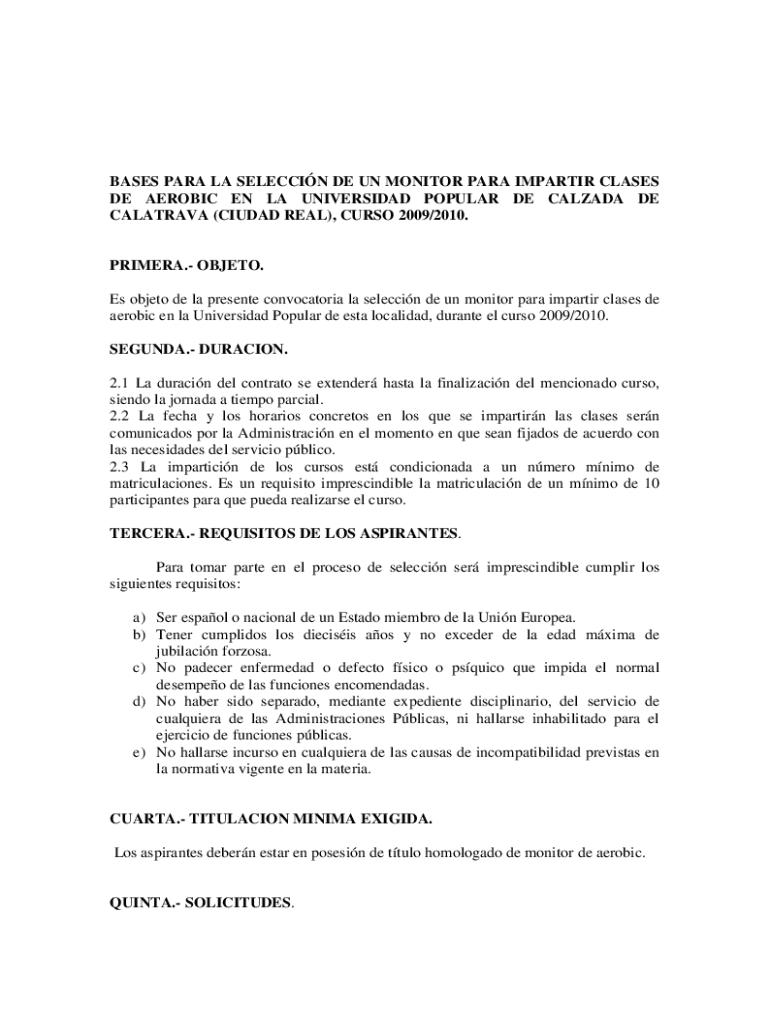 BASES PARA LA SELECCIÓN DE UN MONITOR PARA IMPARTIR CLASES DE AEROBIC EN LA UNIVERSIDAD POPULAR DE CALZADA DE CALATRAVA (CIUDAD REAL), CURSO 2009/2010.

PRIMERA.- OBJETO.

Es objeto de la presente convocatoria la selección de un monitor para impartir clases de aerobic en la Universidad Popular de esta localidad, durante el curso 2009/2010.

SEGUNDA.- DURACION.

2.1 La duración del contrato se extenderá hasta la finalización del mencionado curso, siendo la jornada a tiempo parcial.
2.2 La fecha y los horarios concretos en los que se impartirán las clases serán comunicados por la Administración en el momento en que sean fijados de acuerdo con las necesidades del servicio público.
2.3 La impartición de los cursos está condicionada a un número mínimo de matriculaciones. Es un requisito imprescindible la matriculación de un mínimo de 10 participantes para que pueda realizarse el curso.

TERCERA.- REQUISITOS DE LOS ASPIRANTES.

Para tomar parte en el proceso de selección será imprescindible cumplir los siguientes requisitos:

a) Ser español o nacional de un Estado miembro de la Unión Europea.
b) Tener cumplidos los dieciséis años y no exceder de la edad máxima de jubilación forzosa.
c) No padecer enfermedad o defecto físico o psíquico que impida el normal desempeño de las funciones encomendadas.
d) No haber sido separado, mediante expediente disciplinario, del servicio de cualquiera de las Administraciones Públicas, ni hallarse inhabilitado para el ejercicio de funciones públicas.
e) No hallarse incurso en cualquiera de las causas de incompatibilidad previstas en la normativa vigente en la materia.

CUARTA.- TITULACION MINIMA EXIGIDA.

Los aspirantes deberán estar en posesión de título homologado de monitor de aerobic.

QUINTA.- SOLICITUDES.